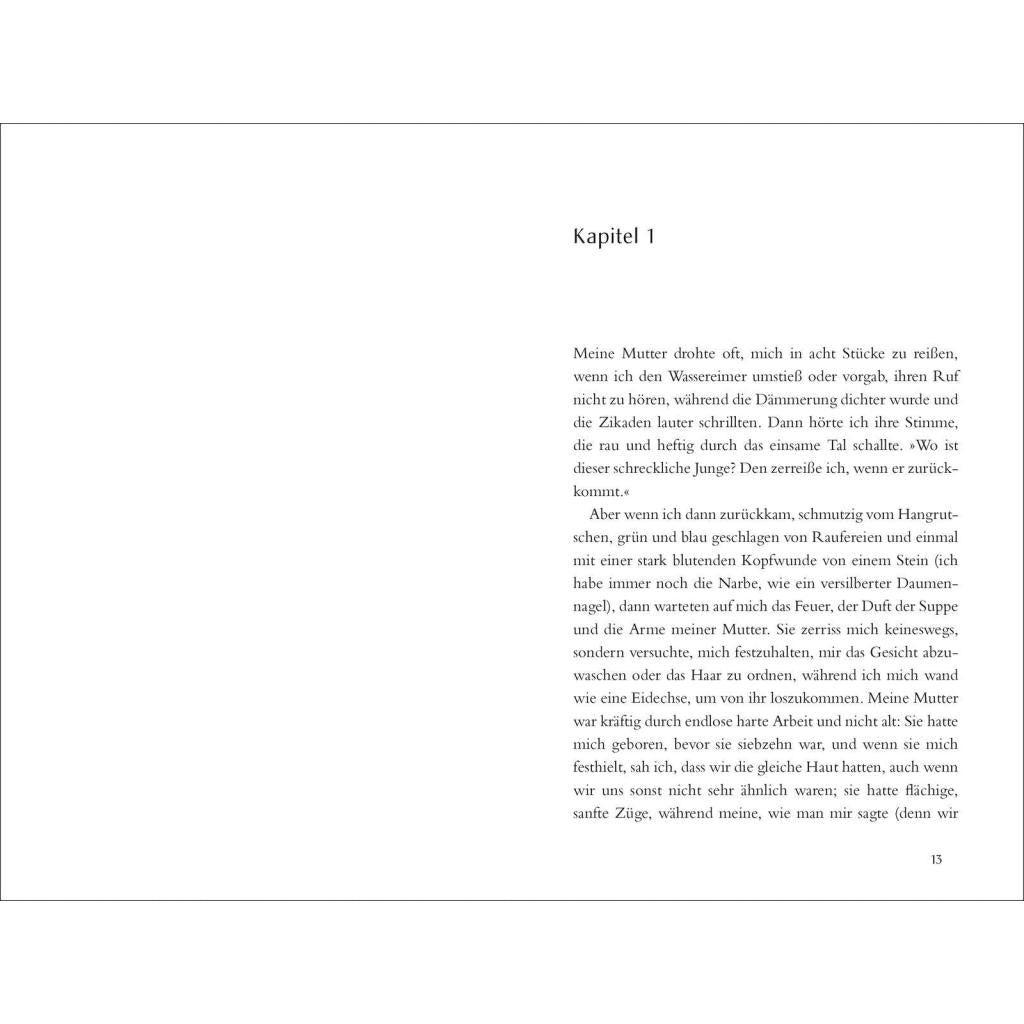 Kapitel 1

Meine Mutter drohte oft, mich in acht Stücke zu reißen, wenn ich den Wassereimer umstieß oder vorgab, ihren Ruf nicht zu hören, während die Dämmerung dichter wurde und die Zikaden lauter schrillten. Dann hörte ich ihre Stimme, die rau und heftig durch das einsame Tal schallte. »Wo ist dieser schreckliche Junge? Den zerreiße ich, wenn er zurückkommt.«

Aber wenn ich dann zurückkam, schmutzig vom Hangrutschen, grün und blau geschlagen von Raufereien und einmal mit einer stark blutenden Kopfwunde von einem Stein (ich habe immer noch die Narbe, wie ein versilberter Daumennagel), dann warteten auf mich das Feuer, der Duft der Suppe und die Arme meiner Mutter. Sie zerriss mich keineswegs, sondern versuchte, mich festzuhalten, mir das Gesicht abzuwaschen oder das Haar zu ordnen, während ich mich wand wie eine Eidechse, um von ihr loszukommen. Meine Mutter war kräftig durch endlose harte Arbeit und nicht alt: Sie hatte mich geboren, bevor sie siebzehn war, und wenn sie mich festhielt, sah ich, dass wir die gleiche Haut hatten, auch wenn wir uns sonst nicht sehr ähnlich waren; sie hatte flächige, sanfte Züge, während meine, wie man mir sagte (denn wir

13